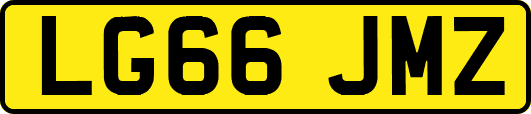 LG66 JMZ